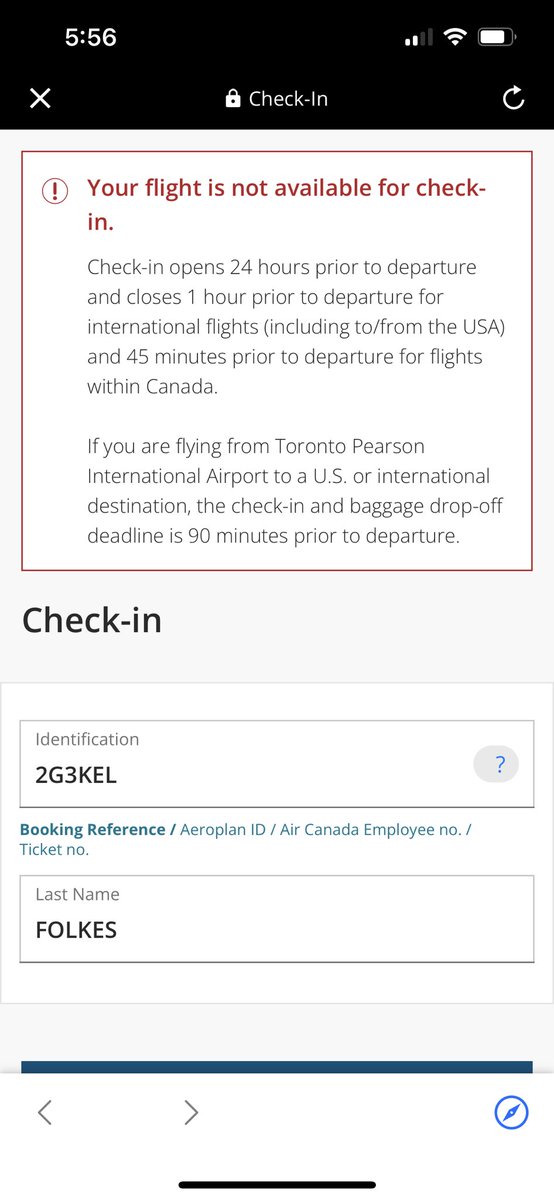 5:56

Check-In

Your flight is not available for check-in.

Check-in opens 24 hours prior to departure and closes 1 hour prior to departure for international flights (including to/from the USA) and 45 minutes prior to departure for flights within Canada.

If you are flying from Toronto Pearson International Airport to a U.S. or international destination, the check-in and baggage drop-off deadline is 90 minutes prior to departure.

Check-in

Identification
2G3KEL
?

Booking Reference / Aeroplan ID / Air Canada Employee no. / Ticket no.

Last Name
FOLKES